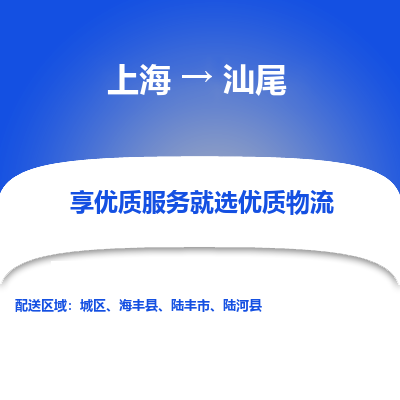 上海 → 汕尾

享优质服务就选优质物流

配送区域：城区、海丰县、陆丰市、陆河县